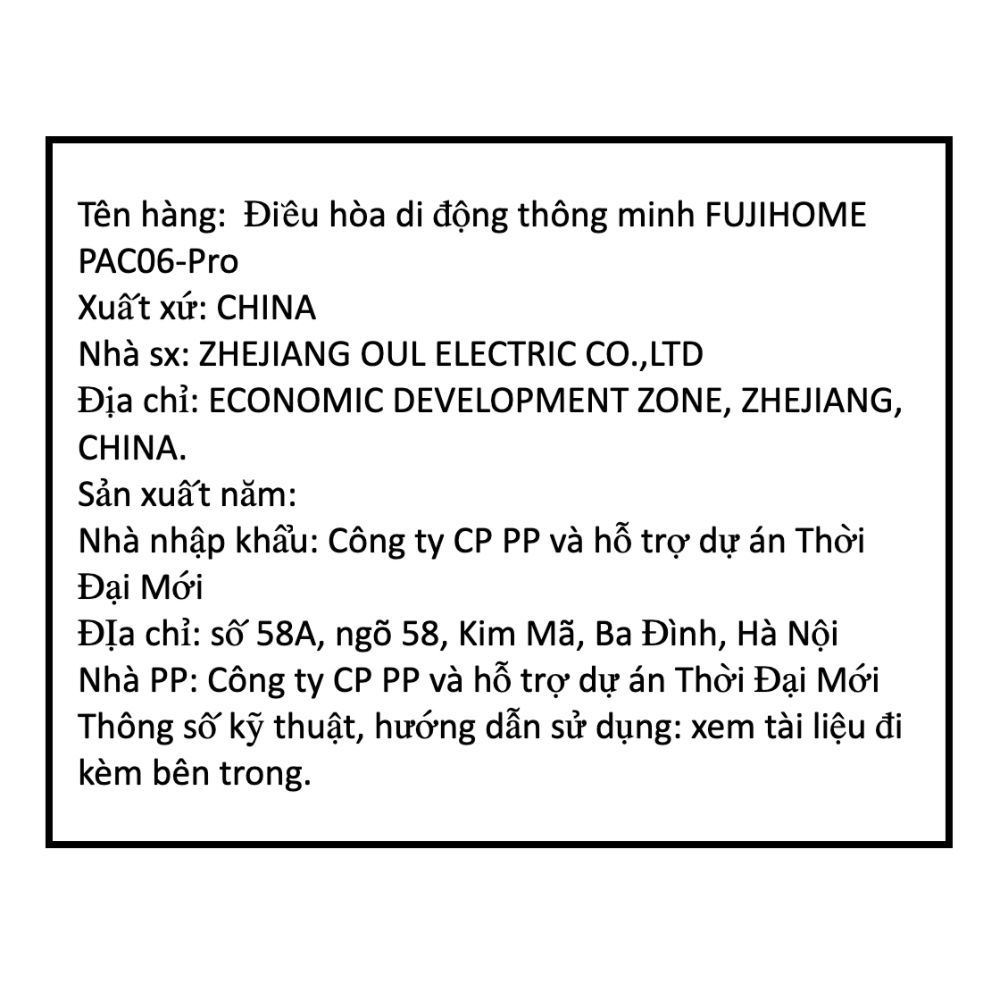 Tên hàng: Điều hòa di động thông minh FUJIHOME PAC06-Pro
Xuất xứ: CHINA
Nhà sx: ZHEJIANG OUL ELECTRIC CO.,LTD
Địa chỉ: ECONOMIC DEVELOPMENT ZONE, ZHEJIANG, CHINA.
Sản xuất năm:
Nhà nhập khẩu: Công ty CP PP và hỗ trợ dự án Thời Đại Mới
ĐỊa chỉ: số 58A, ngõ 58, Kim Mã, Ba Đình, Hà Nội
Nhà PP: Công ty CP PP và hỗ trợ dự án Thời Đại Mới
Thông số kỹ thuật, hướng dẫn sử dụng: xem tài liệu đi kèm bên trong.